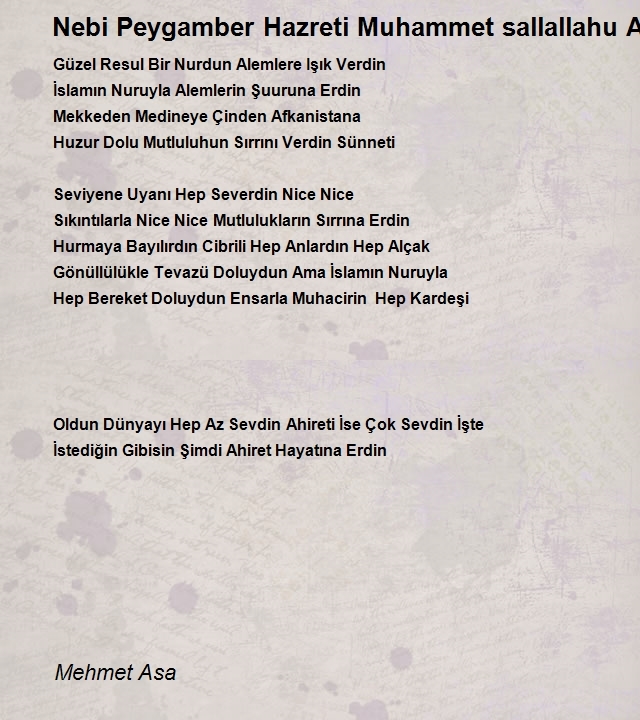 Nebi Peygamber Hazreti Muhammet sallallahu A

Güzel Resul Bir Nurdun Alemlere Işık Verdin
İslamın Nuruyla Alemlerin Şuuruna Erdin
Mekkeden Medineye Çinden Afkanistana
Huzur Dolu Mutluluhun Sırrını Verdin Sünneti

Seviyene Uyanı Hep Severdin Nice Nice
Sıkıntılarla Nice Nice Mutlulukların Sırrına Erdin
Hurmaya Bayılırdın Cibrili Hep Anlardın Hep Alçak
Gönüllülükle Tevazü Doluydun Ama İslamın Nuruyla
Hep Bereket Doluydun Ensarla Muhacirin Hep Kardeşi

Oldun Dünyayı Hep Az Sevdin Ahireti İse Çok Sevdin İşte
İstediğin Gibisin Şimdi Ahiret Hayatına Erdin

Mehmet Asa